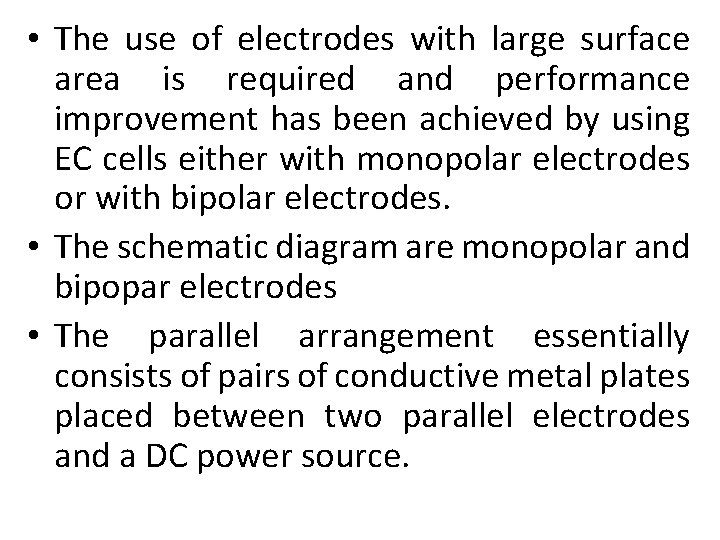 • The use of electrodes with large surface area is required and performance improvement has been achieved by using EC cells either with monopolar electrodes or with bipolar electrodes.

• The schematic diagram are monopolar and bipopar electrodes

• The parallel arrangement essentially consists of pairs of conductive metal plates placed between two parallel electrodes and a DC power source.